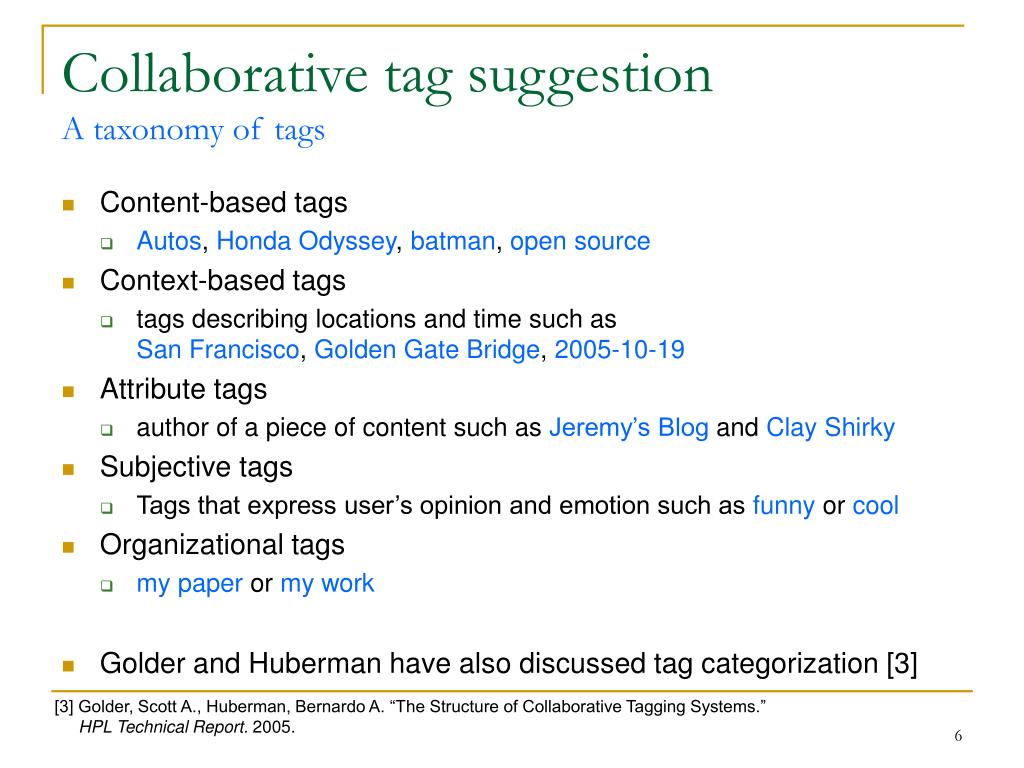 Collaborative tag suggestion
A taxonomy of tags

Content-based tags
Autos, Honda Odyssey, batman, open source
Context-based tags
tags describing locations and time such as San Francisco, Golden Gate Bridge, 2005-10-19
Attribute tags
author of a piece of content such as Jeremy’s Blog and Clay Shirky
Subjective tags
Tags that express user’s opinion and emotion such as funny or cool
Organizational tags
my paper or my work

Golder and Huberman have also discussed tag categorization [3]

[3] Golder, Scott A., Huberman, Bernardo A. “The Structure of Collaborative Tagging Systems.” HPL Technical Report. 2005.

6